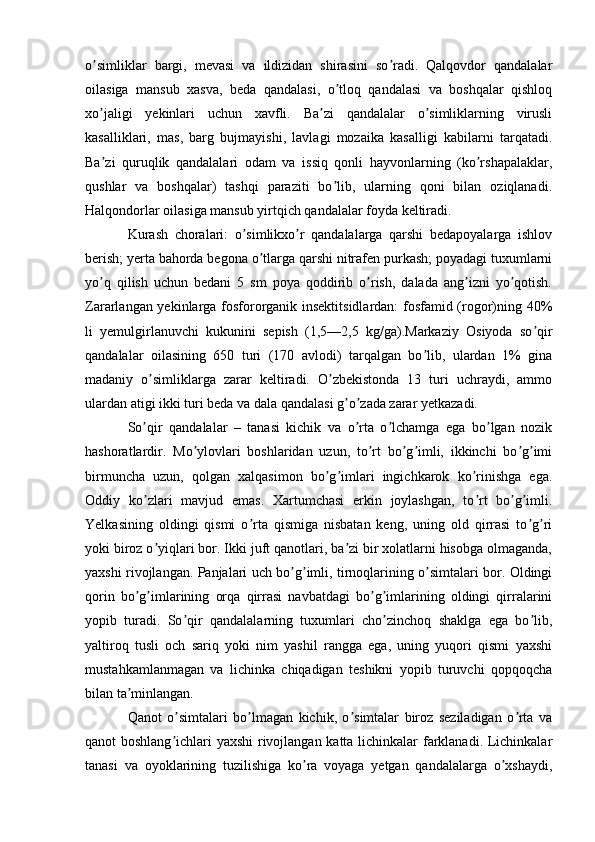 o’simliklar bargi, mevasi va ildizidan shirasini so’radi. Qalqovdor qandalalar oilasiga mansub xasva, beda qandalasi, o’tloq qandalasi va boshqalar qishloq xo’jaligi yekinlari uchun xavfli. Ba’zi qandalalar o’simliklarning virusli kasalliklari, mas, barg bujmayishi, lavlagi mozaika kasalligi kabilarni tarqatadi. Ba’zi quruqlik qandalalari odam va issiq qonli hayvonlarning (ko’rshapalaklar, qushlar va boshqalar) tashqi paraziti bo’lib, ularning qoni bilan oziqlanadi. Halqondorlar oilasiga mansub yirtqich qandalalar foyda keltiradi.

Kurash choralari: o’simlikxo’r qandalalarga qarshi bedapoyalarga ishlov berish; yerta bahorda begona o’tlarga qarshi nitrafen purkash; poyadagi tuxumlarni yo’q qilish uchun bedani 5 sm poya qoddirib o’rish, dalada ang’izni yo’qotish. Zararlangan yekinlarga fosfororganik insektitsidlardan: fosfamid (rogor)ning 40% li yemulgirlanuvchi kukunini sepish (1,5—2,5 kg/ga).Markaziy Osiyoda so’qir qandalalar oilasining 650 turi (170 avlodi) tarqalgan bo’lib, ulardan 1% gina madaniy o’simliklarga zarar keltiradi. O’zbekistonda 13 turi uchraydi, ammo ulardan atigi ikki turi beda va dala qandalasi g’o’zada zarar yetkazadi.

So’qir qandalalar – tanasi kichik va o’rta o’lchamga ega bo’lgan nozik hashoratlardir. Mo’ylovlari boshlaridan uzun, to’rt bo’g’imli, ikkinchi bo’g’imi birmuncha uzun, qolgan xalqasimon bo’g’imlari ingichkarok ko’rinishga ega. Oddiy ko’zlari mavjud emas. Xartumchasi erkin joylashgan, to’rt bo’g’imli. Yelkasining oldingi qismi o’rta qismiga nisbatan keng, uning old qirrasi to’g’ri yoki biroz o’yiqlari bor. Ikki juft qanotlari, ba’zi bir xolatlarni hisobga olmaganda, yaxshi rivojlangan. Panjalari uch bo’g’imli, tirnoqlarining o’simtalari bor. Oldingi qorin bo’g’imlarining orqa qirrasi navbatdagi bo’g’imlarining oldingi qirralarini yopib turadi. So’qir qandalalarning tuxumlari cho’zinchoq shaklga ega bo’lib, yaltiroq tusli och sariq yoki nim yashil rangga ega, uning yuqori qismi yaxshi mustahkamlanmagan va lichinka chiqadigan teshikni yopib turuvchi qopqoqcha bilan ta’minlangan.

Qanot o’simtalari bo’lmagan kichik, o’simtalar biroz seziladigan o’rta va qanot boshlang’ichlari yaxshi rivojlangan katta lichinkalar farklanadi. Lichinkalar tanasi va oyoklarining tuzilishiga ko’ra voyaga yetgan qandalalarga o’xshaydi,